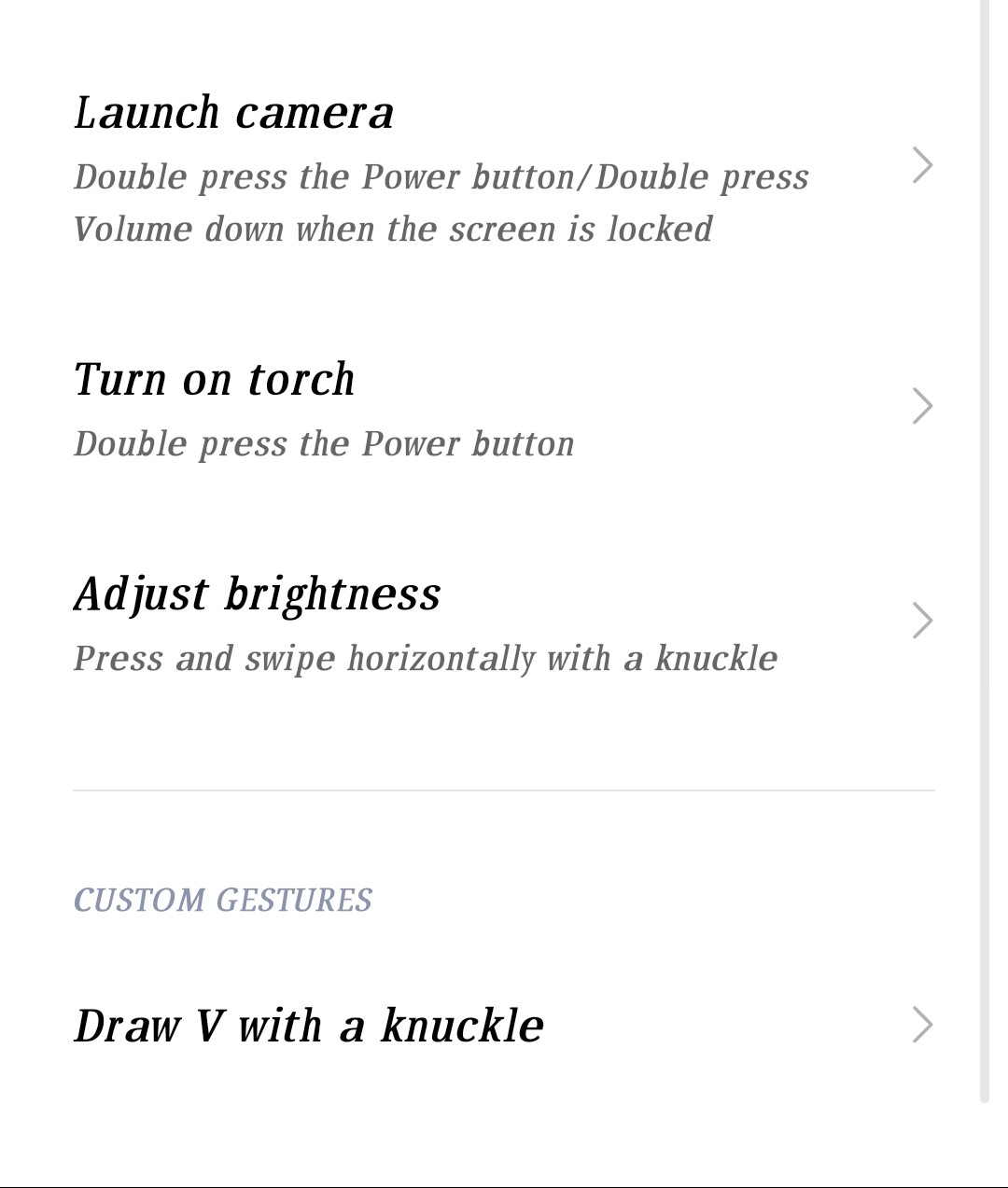 Launch camera
Double press the Power button/Double press Volume down when the screen is locked

Turn on torch
Double press the Power button

Adjust brightness
Press and swipe horizontally with a knuckle

CUSTOM GESTURES

Draw V with a knuckle